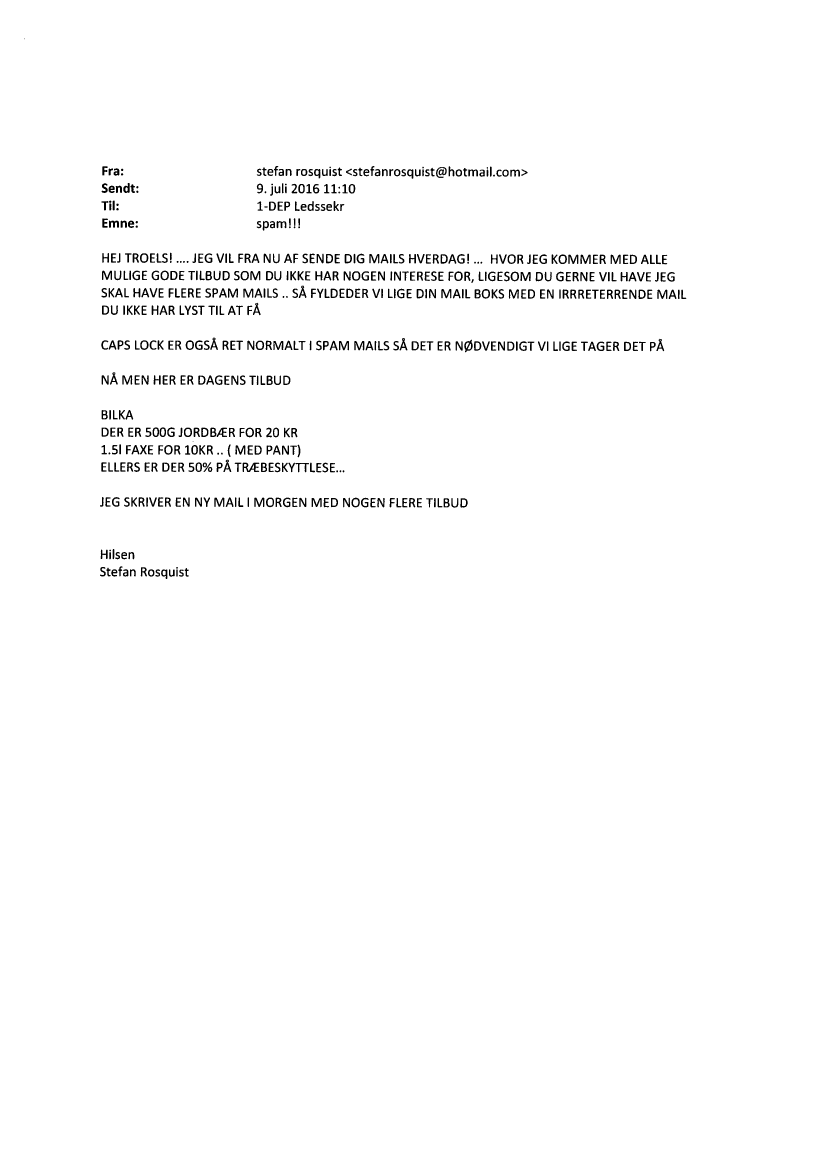 Fra: stefan rosquist <stefanrosquist@hotmail.com>
Sendt: 9. juli 2016 11:10
Til: 1-DEP Ledssekr
Emne: spam!!!

HEJ TROELS! .... JEG VIL FRA NU AF SENDE DIG MAILS HVERDAG! ... HVOR JEG KOMMER MED ALLE MULIGE GODE TILBUD SOM DU IKKE HAR NOGEN INTERESE FOR, LIGESOM DU GERNE VIL HAVE JEG SKAL HAVE FLERE SPAM MAILS .. SÅ FYLDEDER VI LIGE DIN MAIL BOKS MED EN IRRRETERRENDE MAIL DU IKKE HAR LYST TIL AT FÅ

CAPS LOCK ER OGSÅ RET NORMALT I SPAM MAILS SÅ DET ER NØDVENDIGT VI LIGE TAGER DET PÅ

NÅ MEN HER ER DAGENS TILBUD

BILKA
DER ER 500G JORDBÆR FOR 20 KR
1.5l FAXE FOR 10KR .. ( MED PANT)
ELLERS ER DER 50% PÅ TRÆBESKYTTLESE...

JEG SKRIVER EN NY MAIL I MORGEN MED NOGEN FLERE TILBUD

Hilsen
Stefan Rosquist